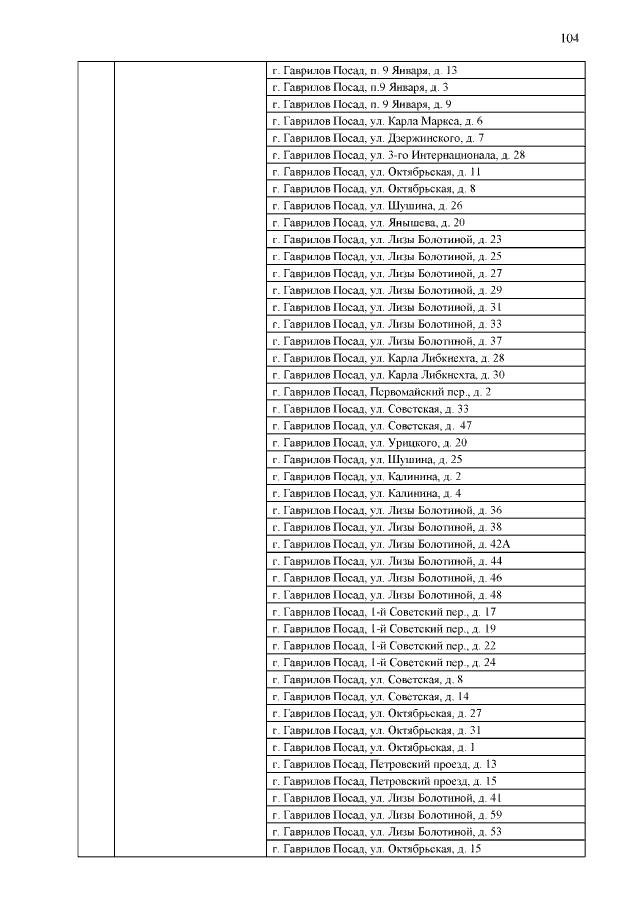 104

| | | |
|---|---|---|
| | | г. Гаврилов Посад, п. 9 Января, д. 13 |
| | | г. Гаврилов Посад, п.9 Января, д. 3 |
| | | г. Гаврилов Посад, п. 9 Января, д. 9 |
| | | г. Гаврилов Посад, ул. Карла Маркса, д. 6 |
| | | г. Гаврилов Посад, ул. Дзержинского, д. 7 |
| | | г. Гаврилов Посад, ул. 3-го Интернационала, д. 28 |
| | | г. Гаврилов Посад, ул. Октябрьская, д. 11 |
| | | г. Гаврилов Посад, ул. Октябрьская, д. 8 |
| | | г. Гаврилов Посад, ул. Шушина, д. 26 |
| | | г. Гаврилов Посад, ул. Янышева, д. 20 |
| | | г. Гаврилов Посад, ул. Лизы Болотиной, д. 23 |
| | | г. Гаврилов Посад, ул. Лизы Болотиной, д. 25 |
| | | г. Гаврилов Посад, ул. Лизы Болотиной, д. 27 |
| | | г. Гаврилов Посад, ул. Лизы Болотиной, д. 29 |
| | | г. Гаврилов Посад, ул. Лизы Болотиной, д. 31 |
| | | г. Гаврилов Посад, ул. Лизы Болотиной, д. 33 |
| | | г. Гаврилов Посад, ул. Лизы Болотиной, д. 37 |
| | | г. Гаврилов Посад, ул. Карла Либкнехта, д. 28 |
| | | г. Гаврилов Посад, ул. Карла Либкнехта, д. 30 |
| | | г. Гаврилов Посад, Первомайский пер., д. 2 |
| | | г. Гаврилов Посад, ул. Советская, д. 33 |
| | | г. Гаврилов Посад, ул. Советская, д. 47 |
| | | г. Гаврилов Посад, ул. Урицкого, д. 20 |
| | | г. Гаврилов Посад, ул. Шушина, д. 25 |
| | | г. Гаврилов Посад, ул. Калинина, д. 2 |
| | | г. Гаврилов Посад, ул. Калинина, д. 4 |
| | | г. Гаврилов Посад, ул. Лизы Болотиной, д. 36 |
| | | г. Гаврилов Посад, ул. Лизы Болотиной, д. 38 |
| | | г. Гаврилов Посад, ул. Лизы Болотиной, д. 42А |
| | | г. Гаврилов Посад, ул. Лизы Болотиной, д. 44 |
| | | г. Гаврилов Посад, ул. Лизы Болотиной, д. 46 |
| | | г. Гаврилов Посад, ул. Лизы Болотиной, д. 48 |
| | | г. Гаврилов Посад, 1-й Советский пер., д. 17 |
| | | г. Гаврилов Посад, 1-й Советский пер., д. 19 |
| | | г. Гаврилов Посад, 1-й Советский пер., д. 22 |
| | | г. Гаврилов Посад, 1-й Советский пер., д. 24 |
| | | г. Гаврилов Посад, ул. Советская, д. 8 |
| | | г. Гаврилов Посад, ул. Советская, д. 14 |
| | | г. Гаврилов Посад, ул. Октябрьская, д. 27 |
| | | г. Гаврилов Посад, ул. Октябрьская, д. 31 |
| | | г. Гаврилов Посад, ул. Октябрьская, д. 1 |
| | | г. Гаврилов Посад, Петровский проезд, д. 13 |
| | | г. Гаврилов Посад, Петровский проезд, д. 15 |
| | | г. Гаврилов Посад, ул. Лизы Болотиной, д. 41 |
| | | г. Гаврилов Посад, ул. Лизы Болотиной, д. 59 |
| | | г. Гаврилов Посад, ул. Лизы Болотиной, д. 53 |
| | | г. Гаврилов Посад, ул. Октябрьская, д. 15 |